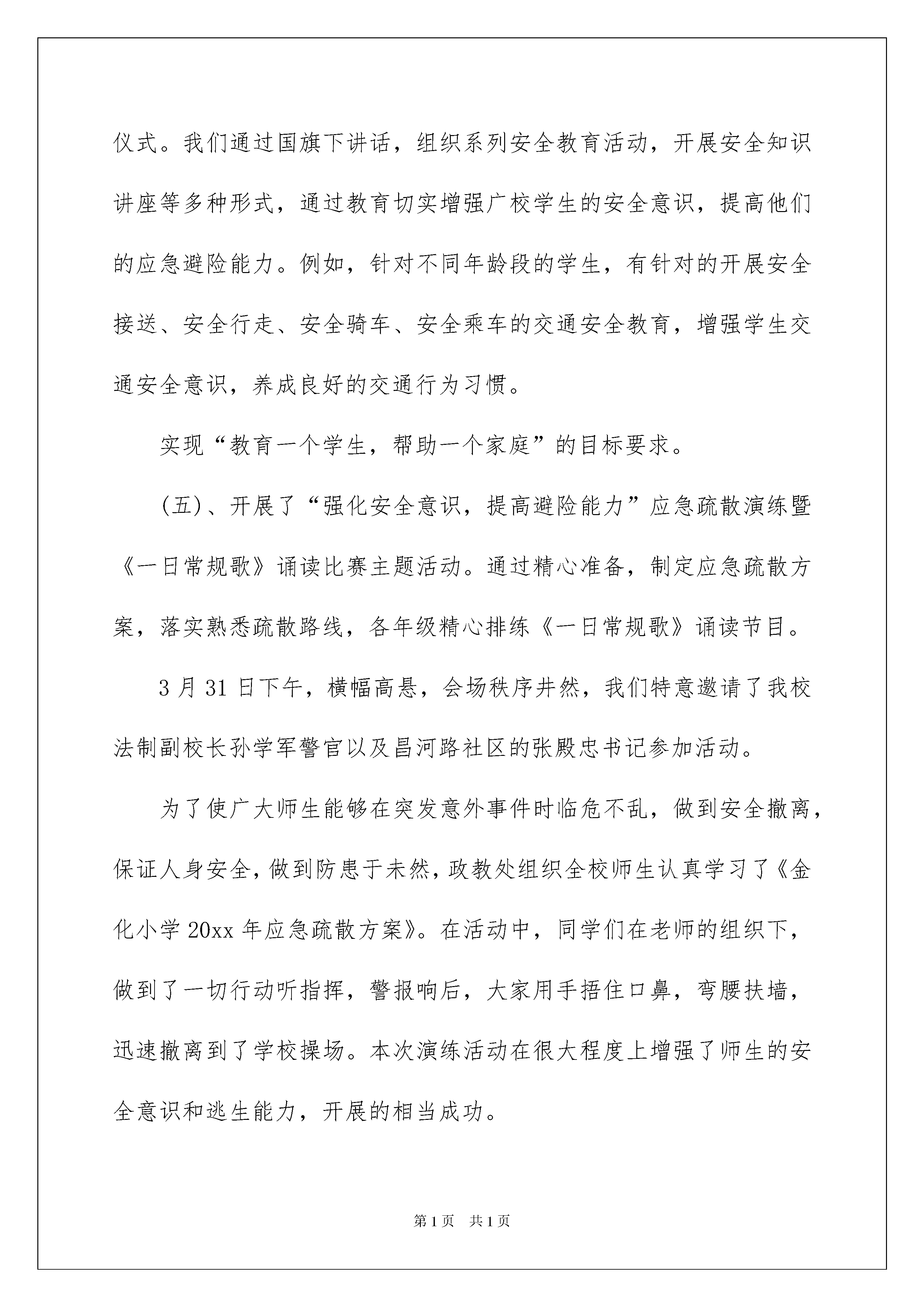 仪式。我们通过国旗下讲话，组织系列安全教育活动，开展安全知识讲座等多种形式，通过教育切实增强广校学生的安全意识，提高他们的应急避险能力。例如，针对不同年龄段的学生，有针对的开展安全接送、安全行走、安全骑车、安全乘车的交通安全教育，增强学生交通安全意识，养成良好的交通行为习惯。

实现“教育一个学生，帮助一个家庭”的目标要求。

(五)、开展了“强化安全意识，提高避险能力”应急疏散演练暨《一日常规歌》诵读比赛主题活动。通过精心准备，制定应急疏散方案，落实熟悉疏散路线，各年级精心排练《一日常规歌》诵读节目。

3月31日下午，横幅高悬，会场秩序井然，我们特意邀请了我校法制副校长孙学军警官以及昌河路社区的张殿忠书记参加活动。

为了使广大师生能够在突发意外事件时临危不乱，做到安全撤离，保证人身安全，做到防患于未然，政教处组织全校师生认真学习了《金化小学20xx年应急疏散方案》。在活动中，同学们在老师的组织下，做到了一切行动听指挥，警报响后，大家用手捂住口鼻，弯腰扶墙，迅速撤离到了学校操场。本次演练活动在很大程度上增强了师生的安全意识和逃生能力，开展的相当成功。

第1页 共1页